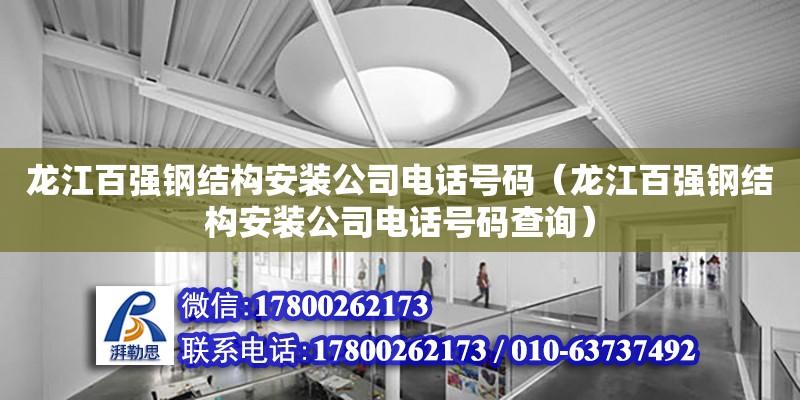 龙江百强钢结构安装公司电话号码（龙江百强钢结构安装公司电话号码查询）

湃勒思

微信:17800262173

联系电话:17800262173 / 010-63737492